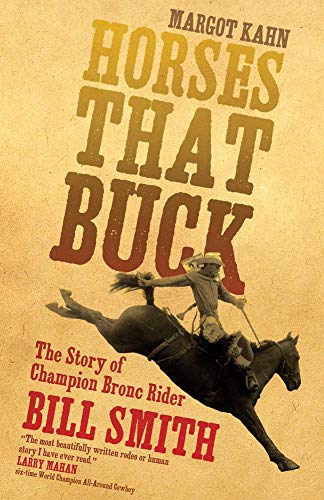 MARGOT KAHN

HORSES THAT BUCK

The Story of Champion Bronc Rider
BILL SMITH

"The most beautifully written rodeo or human story I have ever read."
LARRY MAHAN
six-time World Champion All-Around Cowboy